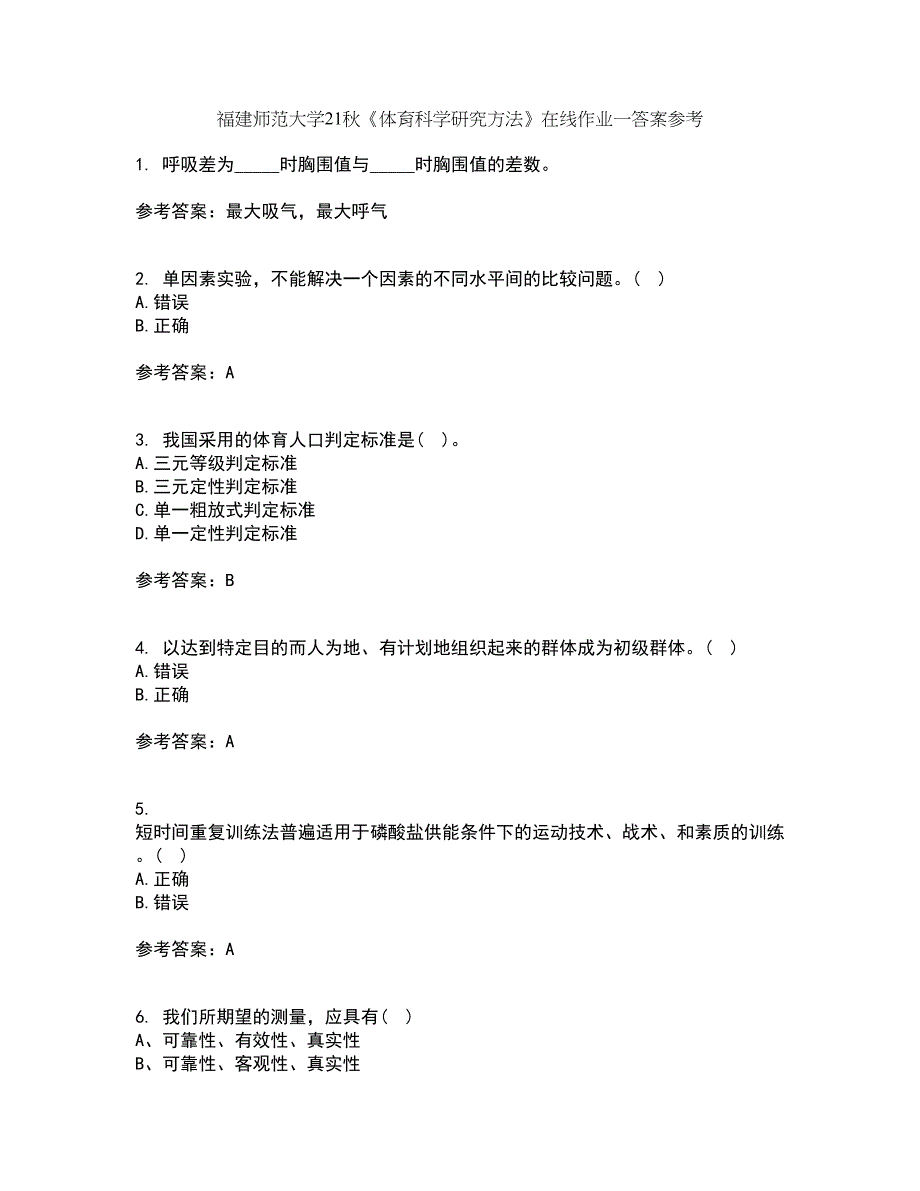 福建师范大学21秋《体育科学研究方法》在线作业一答案参考

1. 呼吸差为_____时胸围值与_____时胸围值的差数。

参考答案：最大吸气，最大呼气

2. 单因素实验，不能解决一个因素的不同水平间的比较问题。（ ）
A.错误
B.正确

参考答案：A

3. 我国采用的体育人口判定标准是（ ）。
A.三元等级判定标准
B.三元定性判定标准
C.单一粗放式判定标准
D.单一定性判定标准

参考答案：B

4. 以达到特定目的而人为地、有计划地组织起来的群体成为初级群体。（ ）
A.错误
B.正确

参考答案：A

5. 短时间重复训练法普遍适用于磷酸盐供能条件下的运动技术、战术、和素质的训练。（ ）
A.正确
B.错误

参考答案：A

6. 我们所期望的测量，应具有（ ）
A、可靠性、有效性、真实性
B、可靠性、客观性、真实性